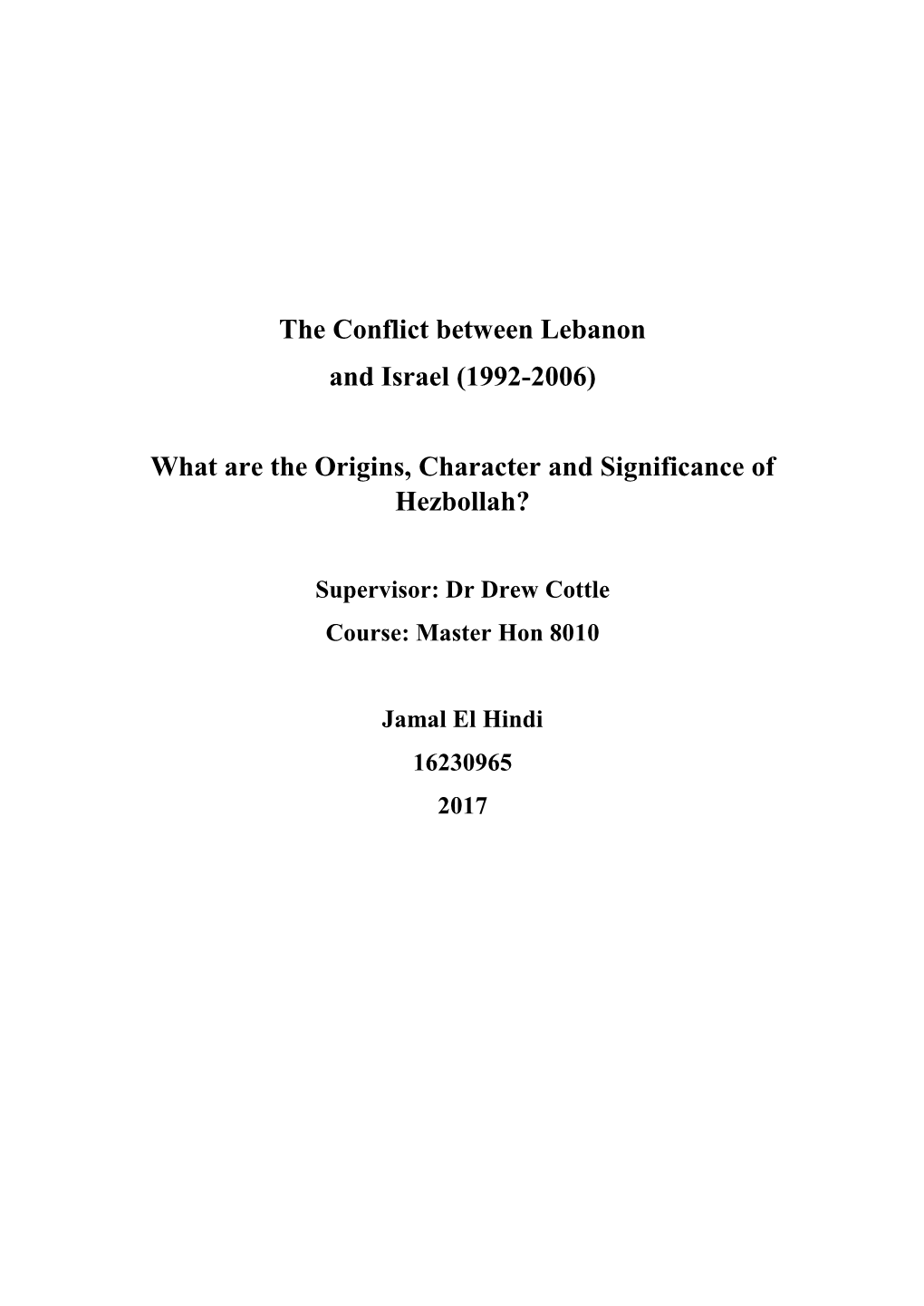 The Conflict between Lebanon and Israel (1992-2006)

What are the Origins, Character and Significance of Hezbollah?

Supervisor: Dr Drew Cottle

Course: Master Hon 8010

Jamal El Hindi

16230965

2017